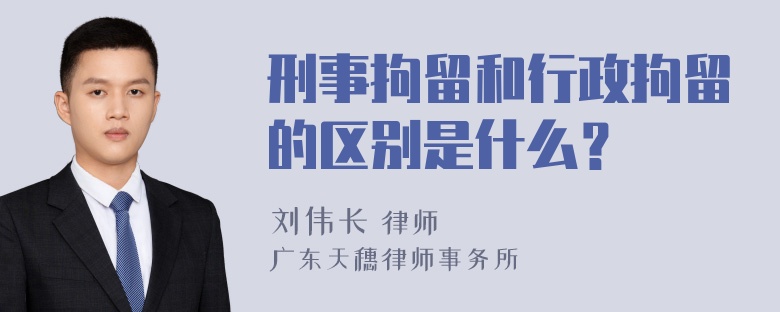 刑事拘留和行政拘留的区别是什么？

刘伟长 律师

广东天穗律师事务所